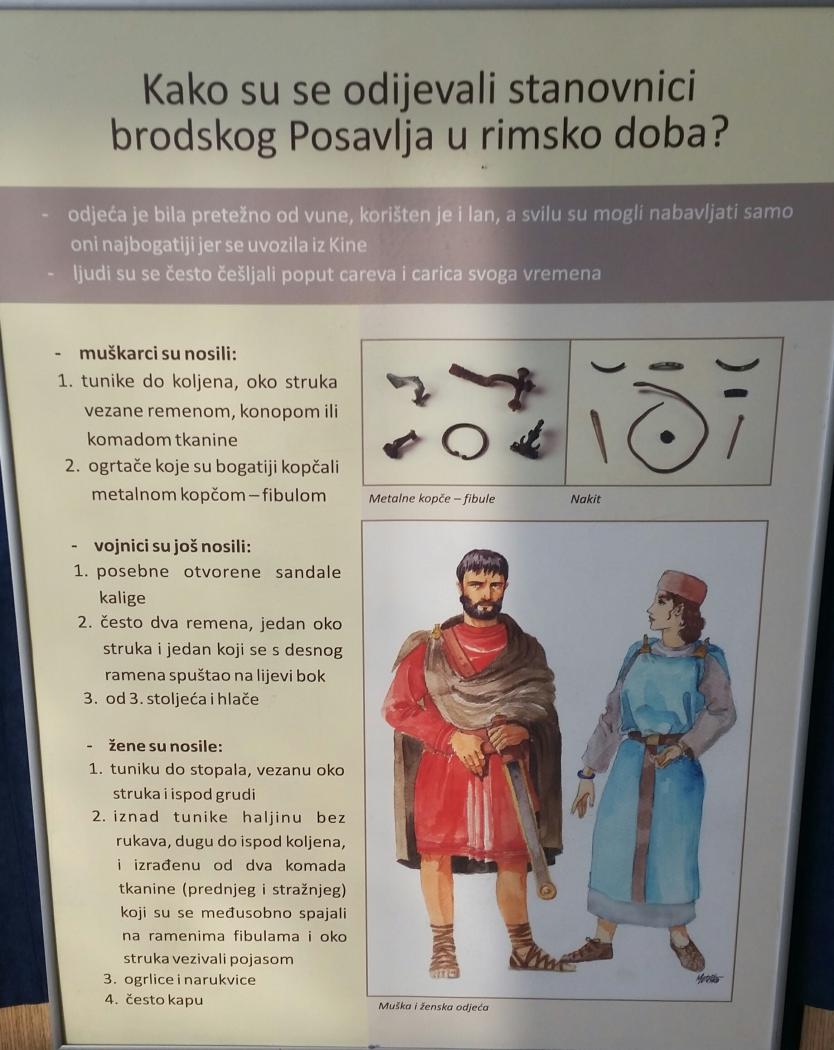 Kako su se odijevali stanovnici brodskog Posavlja u rimsko doba?

- odjeća je bila pretežno od vune, korišten je i lan, a svilu su mogli nabavljati samo oni najbogatiji jer se uvozila iz Kine
- ljudi su se često češljali poput careva i carica svoga vremena

- muškarci su nosili:
1. tunike do koljena, oko struka vezane remenom, konopom ili komadom tkanine
2. ogrtače koje su bogatiji kopčali metalnom kopčom – fibulom

- vojnici su još nosili:
1. posebne otvorene sandale kalige
2. često dva remena, jedan oko struka i jedan koji se s desnog ramena spuštao na lijevi bok
3. od 3. stoljeća i hlače

- žene su nosile:
1. tuniku do stopala, vezanu oko struka i ispod grudi
2. iznad tunike haljinu bez rukava, dugu do ispod koljena, i izrađenu od dva komada tkanine (prednjeg i stražnjeg) koji su se međusobno spajali na ramenima fibulama i oko struka vezivali pojasom
3. ogrlice i narukvice
4. često kapu

Metalne kopče – fibule

Nakit

Muška i ženska odjeća